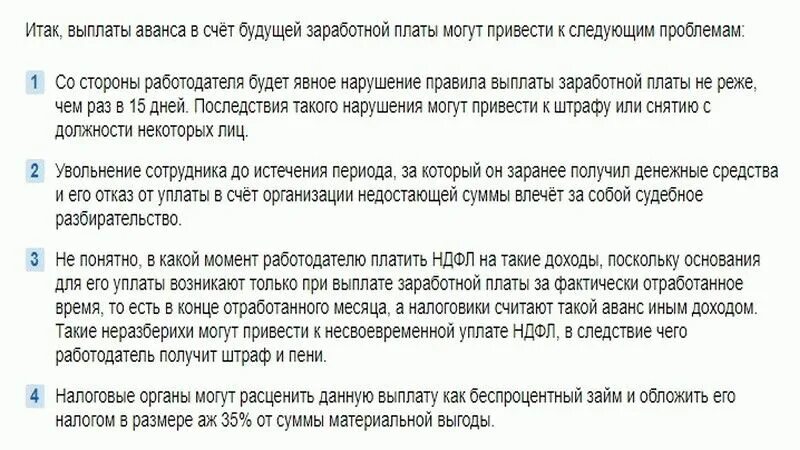 Итак, выплаты аванса в счёт будущей заработной платы могут привести к следующим проблемам:

1 Со стороны работодателя будет явное нарушение правила выплаты заработной платы не реже, чем раз в 15 дней. Последствия такого нарушения могут привести к штрафу или снятию с должности некоторых лиц.

2 Увольнение сотрудника до истечения периода, за который он заранее получил денежные средства и его отказ от уплаты в счёт организации недостающей суммы влечёт за собой судебное разбирательство.

3 Не понятно, в какой момент работодателю платить НДФЛ на такие доходы, поскольку основания для его уплаты возникают только при выплате заработной платы за фактически отработанное время, то есть в конце отработанного месяца, а налоговики считают такой аванс иным доходом. Такие неразберихи могут привести к несвоевременной уплате НДФЛ, в следствие чего работодатель получит штраф и пени.

4 Налоговые органы могут расценить данную выплату как беспроцентный займ и обложить его налогом в размере аж 35% от суммы материальной выгоды.